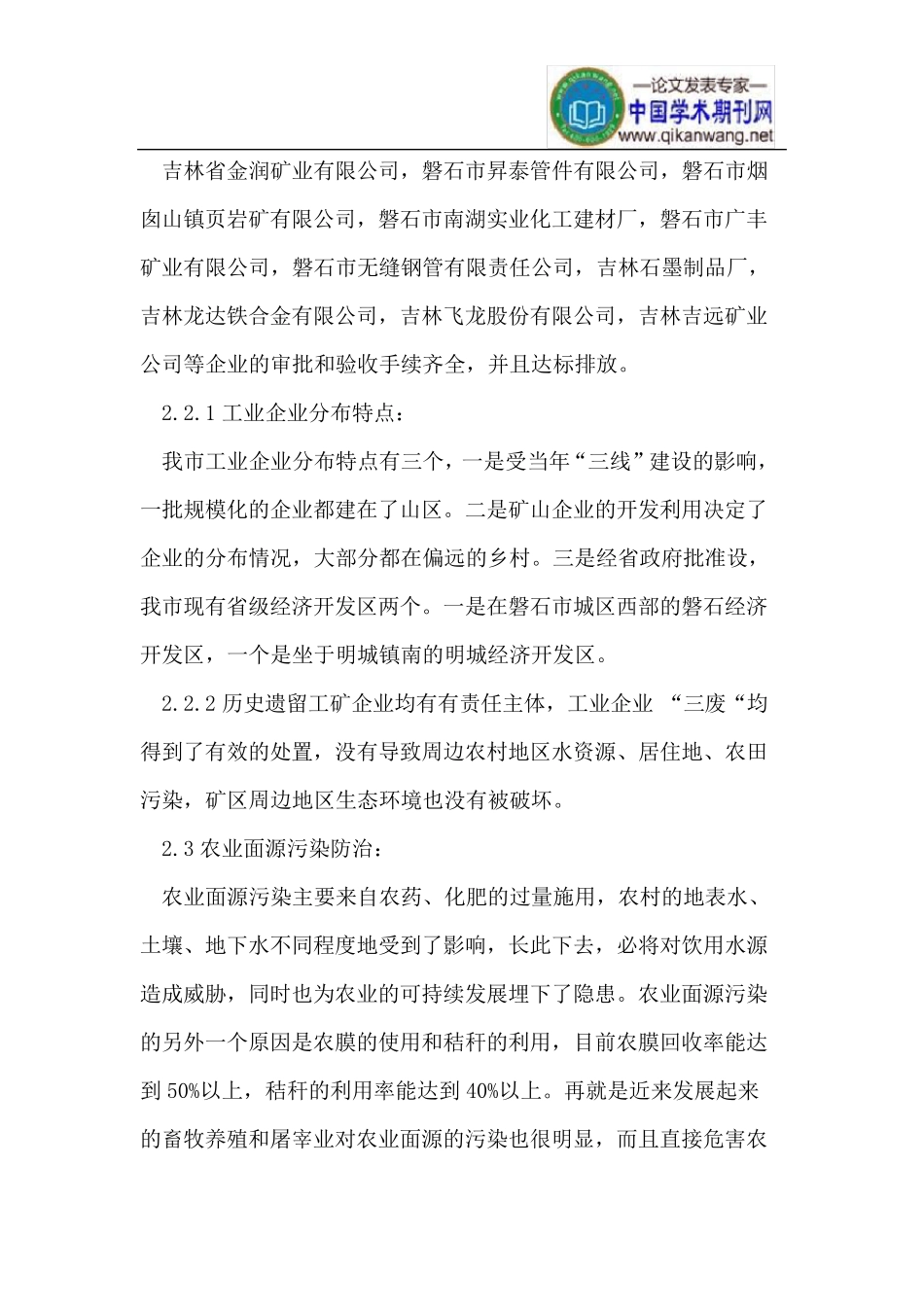 —论文发表专家—
中国学术期刊网
www.qikanwang.net

吉林省金润矿业有限公司，磐石市昇泰管件有限公司，磐石市烟囱山镇页岩矿有限公司，磐石市南湖实业化工建材厂，磐石市广丰矿业有限公司，磐石市无缝钢管有限责任公司，吉林石墨制品厂，吉林龙达铁合金有限公司，吉林飞龙股份有限公司，吉林吉远矿业公司等企业的审批和验收手续齐全，并且达标排放。

2.2.1 工业企业分布特点：

我市工业企业分布特点有三个，一是受当年“三线”建设的影响，一批规模化的企业都建在了山区。二是矿山企业的开发利用决定了企业的分布情况，大部分都在偏远的乡村。三是经省政府批准设，我市现有省级经济开发区两个。一是在磐石市城区西部的磐石经济开发区，一个是坐于明城镇南的明城经济开发区。

2.2.2 历史遗留工矿企业均有有责任主体，工业企业 “三废“均得到了有效的处置，没有导致周边农村地区水资源、居住地、农田污染，矿区周边地区生态环境也没有被破坏。

2.3 农业面源污染防治：

农业面源污染主要来自农药、化肥的过量施用，农村的地表水、土壤、地下水不同程度地受到了影响，长此下去，必将对饮用水源造成威胁，同时也为农业的可持续发展埋下了隐患。农业面源污染的另外一个原因是农膜的使用和秸秆的利用，目前农膜回收率能达到 50%以上，秸秆的利用率能达到 40%以上。再就是近来发展起来的畜牧养殖和屠宰业对农业面源的污染也很明显，而且直接危害农